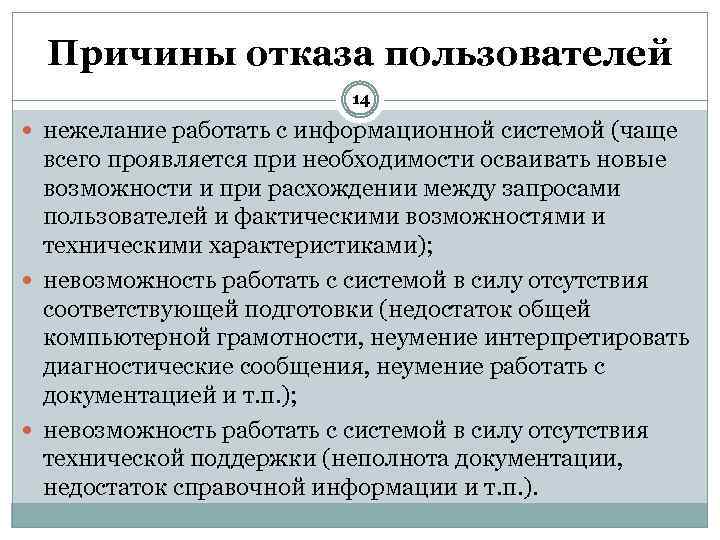 Причины отказа пользователей

14

нежелание работать с информационной системой (чаще всего проявляется при необходимости осваивать новые возможности и при расхождении между запросами пользователей и фактическими возможностями и техническими характеристиками);

невозможность работать с системой в силу отсутствия соответствующей подготовки (недостаток общей компьютерной грамотности, неумение интерпретировать диагностические сообщения, неумение работать с документацией и т.п.);

невозможность работать с системой в силу отсутствия технической поддержки (неполнота документации, недостаток справочной информации и т.п.).